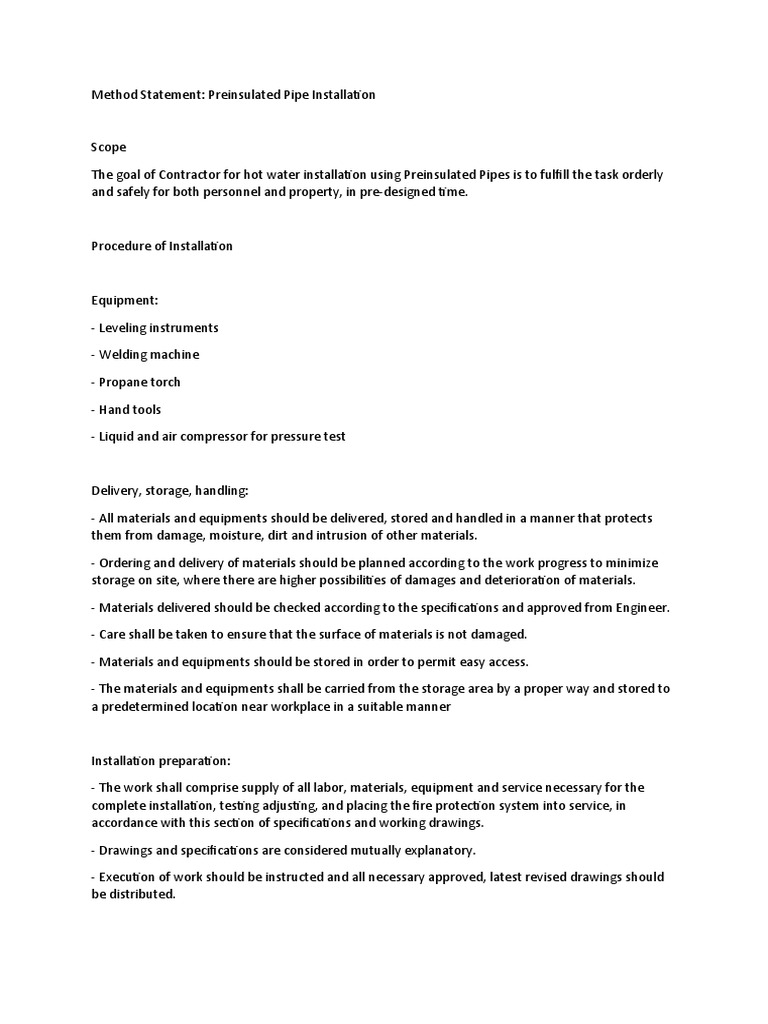 Method Statement: Preinsulated Pipe Installation

Scope

The goal of Contractor for hot water installation using Preinsulated Pipes is to fulfill the task orderly and safely for both personnel and property, in pre-designed time.

Procedure of Installation

Equipment:

- Leveling instruments

- Welding machine

- Propane torch

- Hand tools

- Liquid and air compressor for pressure test

Delivery, storage, handling:

- All materials and equipments should be delivered, stored and handled in a manner that protects them from damage, moisture, dirt and intrusion of other materials.

- Ordering and delivery of materials should be planned according to the work progress to minimize storage on site, where there are higher possibilities of damages and deterioration of materials.

- Materials delivered should be checked according to the specifications and approved from Engineer.

- Care shall be taken to ensure that the surface of materials is not damaged.

- Materials and equipments should be stored in order to permit easy access.

- The materials and equipments shall be carried from the storage area by a proper way and stored to a predetermined location near workplace in a suitable manner

Installation preparation:

- The work shall comprise supply of all labor, materials, equipment and service necessary for the complete installation, testing adjusting, and placing the fire protection system into service, in accordance with this section of specifications and working drawings.

- Drawings and specifications are considered mutually explanatory.

- Execution of work should be instructed and all necessary approved, latest revised drawings should be distributed.